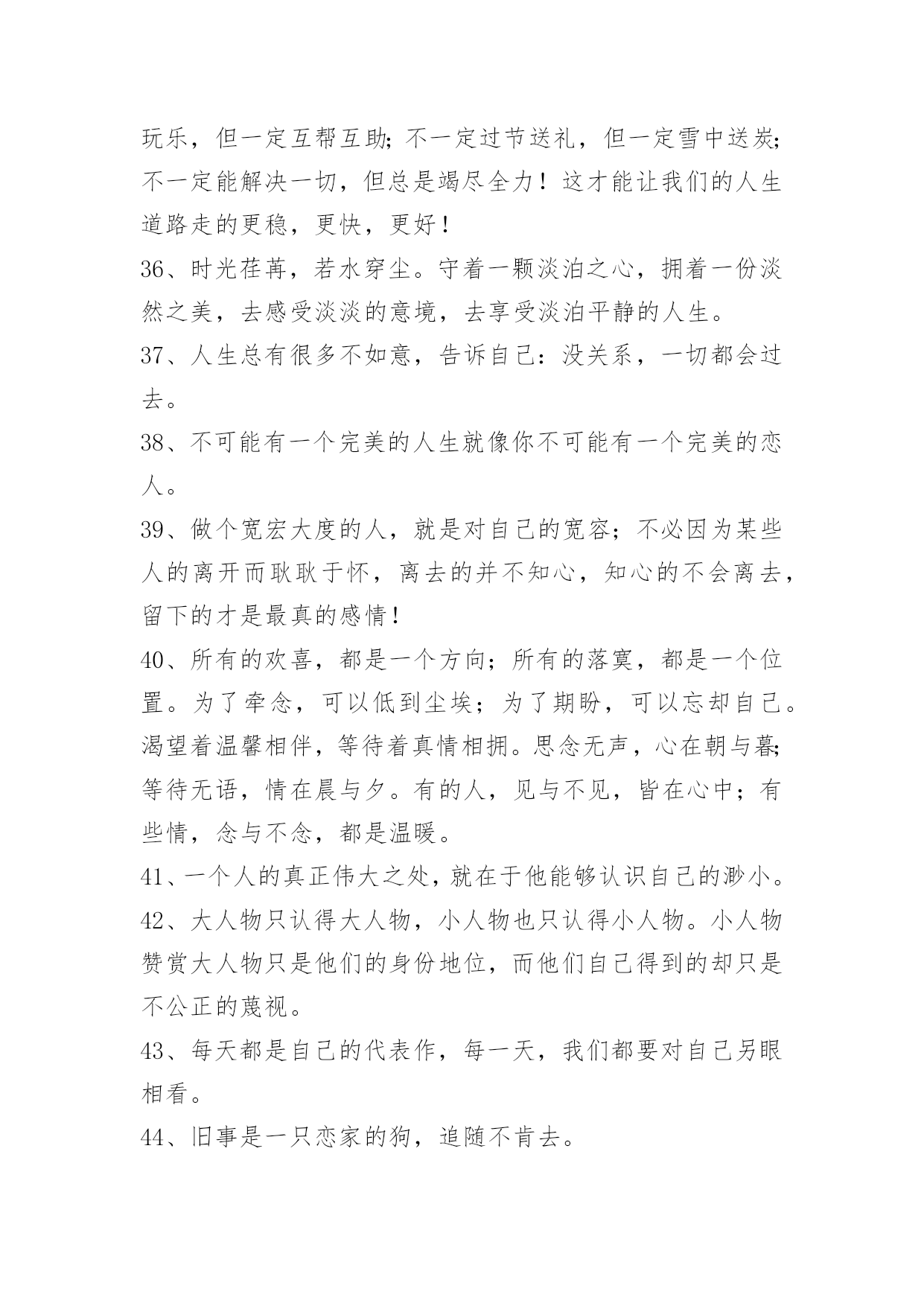 玩乐，但一定互帮互助；不一定过节送礼，但一定雪中送炭；不一定能解决一切，但总是竭尽全力！这才能让我们的人生道路走的更稳，更快，更好！

36、时光荏苒，若水穿尘。守着一颗淡泊之心，拥着一份淡然之美，去感受淡淡的意境，去享受淡泊平静的人生。

37、人生总有很多不如意，告诉自己：没关系，一切都会过去。

38、不可能有一个完美的人生就像你不可能有一个完美的恋人。

39、做个宽宏大度的人，就是对自己的宽容；不必因为某些人的离开而耿耿于怀，离去的并不知心，知心的不会离去，留下的才是最真的感情！

40、所有的欢喜，都是一个方向；所有的落寞，都是一个位置。为了牵念，可以低到尘埃；为了期盼，可以忘却自己。渴望着温馨相伴，等待着真情相拥。思念无声，心在朝与暮；等待无语，情在晨与夕。有的人，见与不见，皆在心中；有些情，念与不念，都是温暖。

41、一个人的真正伟大之处，就在于他能够认识自己的渺小。

42、大人物只认得大人物，小人物也只认得小人物。小人物赞赏大人物只是他们的身份地位，而他们自己得到的却只是不公正的蔑视。

43、每天都是自己的代表作，每一天，我们都要对自己另眼相看。

44、旧事是一只恋家的狗，追随不肯去。